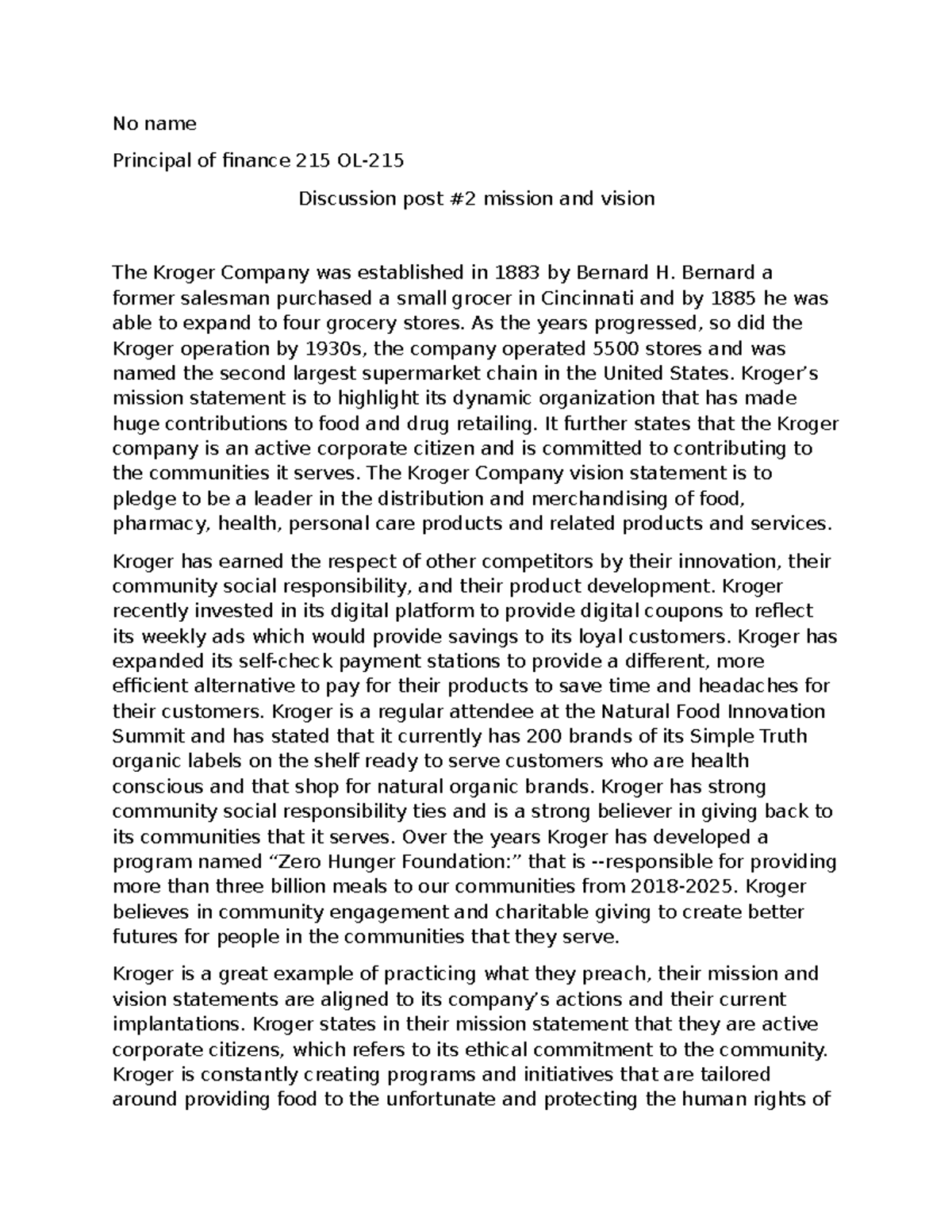 No name

Principal of finance 215 OL-215

Discussion post #2 mission and vision

The Kroger Company was established in 1883 by Bernard H. Bernard a former salesman purchased a small grocer in Cincinnati and by 1885 he was able to expand to four grocery stores. As the years progressed, so did the Kroger operation by 1930s, the company operated 5500 stores and was named the second largest supermarket chain in the United States. Kroger's mission statement is to highlight its dynamic organization that has made huge contributions to food and drug retailing. It further states that the Kroger company is an active corporate citizen and is committed to contributing to the communities it serves. The Kroger Company vision statement is to pledge to be a leader in the distribution and merchandising of food, pharmacy, health, personal care products and related products and services.

Kroger has earned the respect of other competitors by their innovation, their community social responsibility, and their product development. Kroger recently invested in its digital platform to provide digital coupons to reflect its weekly ads which would provide savings to its loyal customers. Kroger has expanded its self-check payment stations to provide a different, more efficient alternative to pay for their products to save time and headaches for their customers. Kroger is a regular attendee at the Natural Food Innovation Summit and has stated that it currently has 200 brands of its Simple Truth organic labels on the shelf ready to serve customers who are health conscious and that shop for natural organic brands. Kroger has strong community social responsibility ties and is a strong believer in giving back to its communities that it serves. Over the years Kroger has developed a program named "Zero Hunger Foundation:" that is --responsible for providing more than three billion meals to our communities from 2018-2025. Kroger believes in community engagement and charitable giving to create better futures for people in the communities that they serve.

Kroger is a great example of practicing what they preach, their mission and vision statements are aligned to its company's actions and their current implantations. Kroger states in their mission statement that they are active corporate citizens, which refers to its ethical commitment to the community. Kroger is constantly creating programs and initiatives that are tailored around providing food to the unfortunate and protecting the human rights of